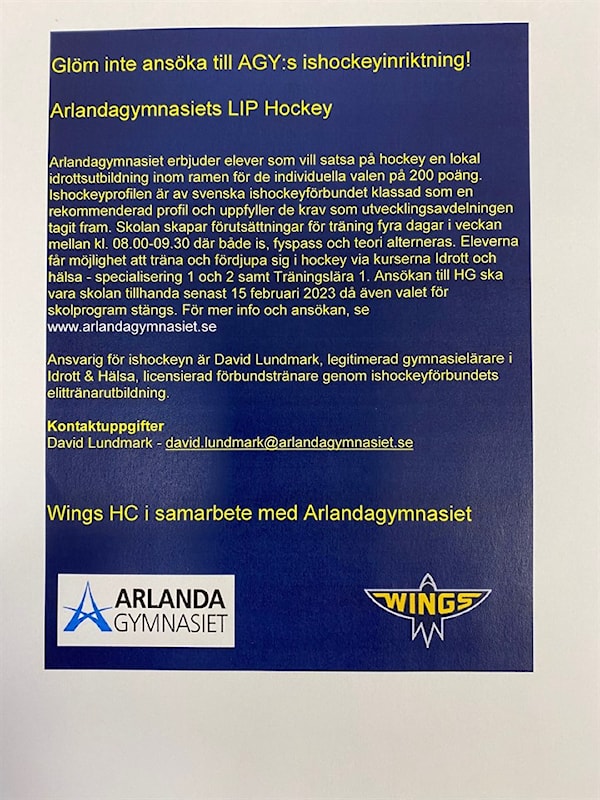 Glöm inte ansöka till AGY:s ishockeyinriktning!

Arlandagymnasiets LIP Hockey

Arlandagymnasiet erbjuder elever som vill satsa på hockey en lokal idrottsutbildning inom ramen för de individuella valen på 200 poäng. Ishockeyprofilen är av svenska ishockeyförbundet klassad som en rekommenderad profil och uppfyller de krav som utvecklingsavdelningen tagit fram. Skolan skapar förutsättningar för träning fyra dagar i veckan mellan kl. 08.00-09.30 där både is, fyspass och teori alterneras. Eleverna får möjlighet att träna och fördjupa sig i hockey via kurserna Idrott och hälsa - specialisering 1 och 2 samt Träningslära 1. Ansökan till HG ska vara skolan tillhanda senast 15 februari 2023 då även valet för skolprogram stängs. För mer info och ansökan, se www.arlandagymnasiet.se

Ansvarig för ishockeyn är David Lundmark, legitimerad gymnasielärare i Idrott & Hälsa, licensierad förbundstränare genom ishockeyförbundets elittränarutbildning.

Kontaktuppgifter
David Lundmark - david.lundmark@arlandagymnasiet.se

Wings HC i samarbete med Arlandagymnasiet

ARLANDA GYMNASIET

WINGS